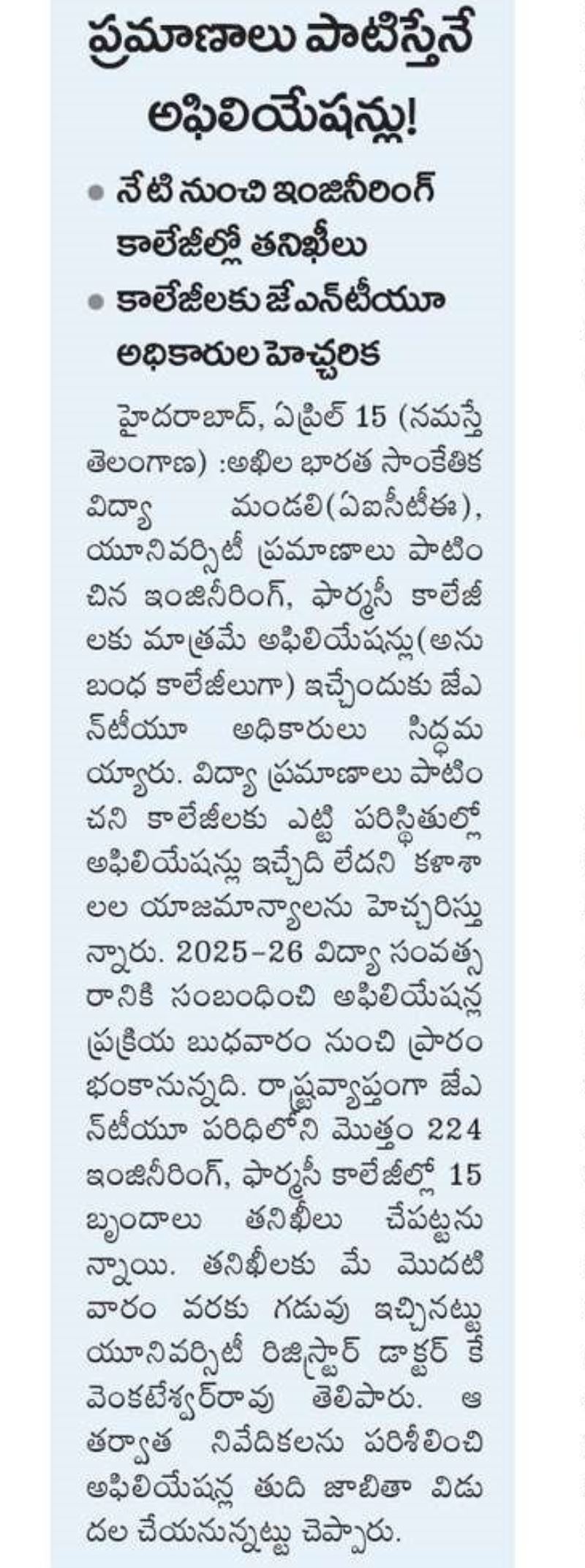 ప్రమాణాలు పాటిస్తేనే అఫిలియేషన్లు!

• నేటి నుంచి ఇంజినీరింగ్ కాలేజీల్లో తనిఖీలు
• కాలేజీలకు జేఎన్‌టీయూ అధికారుల హెచ్చరిక

హైదరాబాద్, ఏప్రిల్ 15 (నమస్తే తెలంగాణ) :అఖిల భారత సాంకేతిక విద్యా మండలి(ఏఐసీటీఈ), యూనివర్సిటీ ప్రమాణాలు పాటించిన ఇంజినీరింగ్, ఫార్మసీ కాలేజీలకు మాత్రమే అఫిలియేషన్లు(అనుబంధ కాలేజీలుగా) ఇచ్చేందుకు జేఎన్‌టీయూ అధికారులు సిద్ధమయ్యారు. విద్యా ప్రమాణాలు పాటించని కాలేజీలకు ఎట్టి పరిస్థితుల్లో అఫిలియేషన్లు ఇచ్చేది లేదని కళాశాలల యాజమాన్యాలను హెచ్చరిస్తున్నారు. 2025-26 విద్యా సంవత్సరానికి సంబంధించి అఫిలియేషన్ల ప్రక్రియ బుధవారం నుంచి ప్రారంభంకానున్నది. రాష్ట్రవ్యాప్తంగా జేఎన్‌టీయూ పరిధిలోని మొత్తం 224 ఇంజినీరింగ్, ఫార్మసీ కాలేజీల్లో 15 బృందాలు తనిఖీలు చేపట్టనున్నాయి. తనిఖీలకు మే మొదటి వారం వరకు గడువు ఇచ్చినట్టు యూనివర్సిటీ రిజిస్ట్రార్ డాక్టర్ కే వెంకటేశ్వర్‌రావు తెలిపారు. ఆ తర్వాత నివేదికలను పరిశీలించి అఫిలియేషన్ల తుది జాబితా విడుదల చేయనున్నట్టు చెప్పారు.